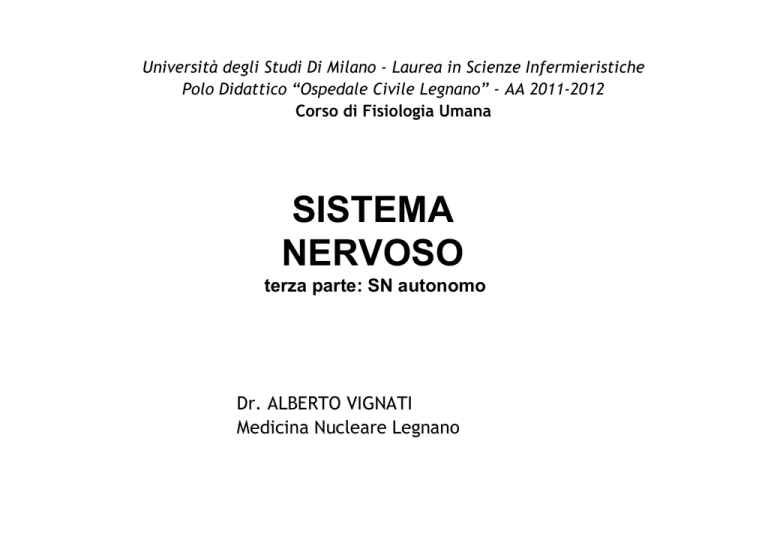 Università degli Studi Di Milano - Laurea in Scienze Infermieristiche
Polo Didattico "Ospedale Civile Legnano" - AA 2011-2012
Corso di Fisiologia Umana

SISTEMA
NERVOSO
terza parte: SN autonomo

Dr. ALBERTO VIGNATI
Medicina Nucleare Legnano